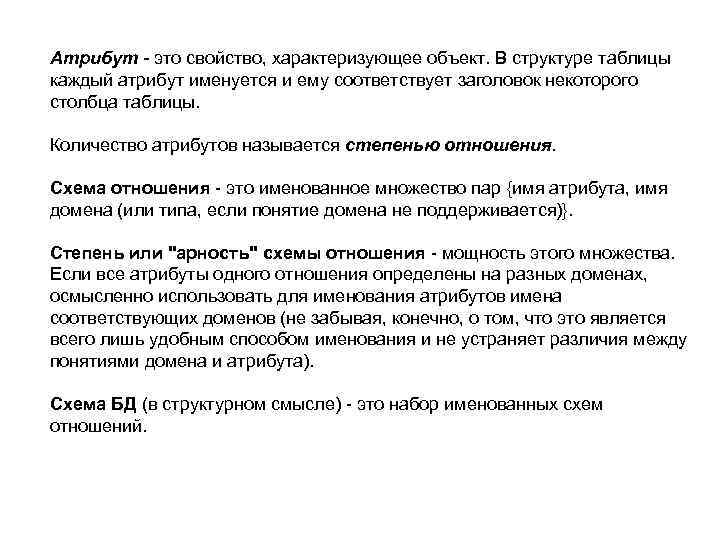 Атрибут - это свойство, характеризующее объект. В структуре таблицы каждый атрибут именуется и ему соответствует заголовок некоторого столбца таблицы.

Количество атрибутов называется степенью отношения.

Схема отношения - это именованное множество пар {имя атрибута, имя домена (или типа, если понятие домена не поддерживается)}.

Степень или "арность" схемы отношения - мощность этого множества. Если все атрибуты одного отношения определены на разных доменах, осмысленно использовать для именования атрибутов имена соответствующих доменов (не забывая, конечно, о том, что это является всего лишь удобным способом именования и не устраняет различия между понятиями домена и атрибута).

Схема БД (в структурном смысле) - это набор именованных схем отношений.